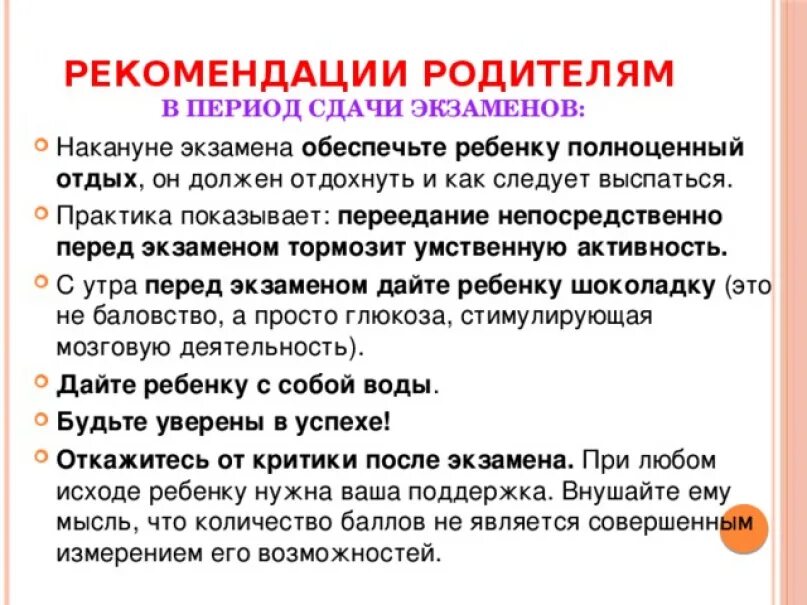 РЕКОМЕНДАЦИИ РОДИТЕЛЯМ
В ПЕРИОД СДАЧИ ЭКЗАМЕНОВ:

Накануне экзамена обеспечьте ребенку полноценный отдых, он должен отдохнуть и как следует выспаться.

Практика показывает: переедание непосредственно перед экзаменом тормозит умственную активность.

С утра перед экзаменом дайте ребенку шоколадку (это не баловство, а просто глюкоза, стимулирующая мозговую деятельность).

Дайте ребенку с собой воды.

Будьте уверены в успехе!

Откажитесь от критики после экзамена. При любом исходе ребенку нужна ваша поддержка. Внушайте ему мысль, что количество баллов не является совершенным измерением его возможностей.